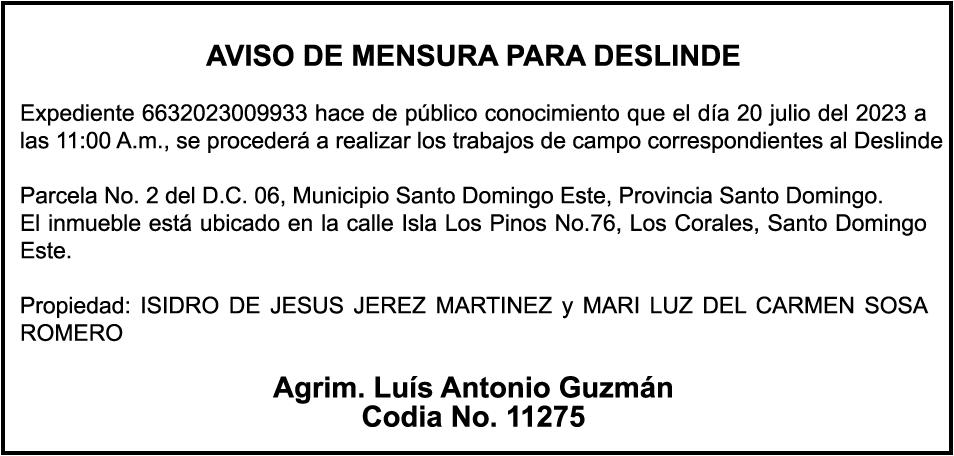 AVISO DE MENSURA PARA DESLINDE

Expediente 6632023009933 hace de público conocimiento que el día 20 julio del 2023 a las 11:00 A.m., se procederá a realizar los trabajos de campo correspondientes al Deslinde

Parcela No. 2 del D.C. 06, Municipio Santo Domingo Este, Provincia Santo Domingo.
El inmueble está ubicado en la calle Isla Los Pinos No.76, Los Corales, Santo Domingo Este.

Propiedad: ISIDRO DE JESUS JEREZ MARTINEZ y MARI LUZ DEL CARMEN SOSA ROMERO

Agrim. Luís Antonio Guzmán
Codia No. 11275